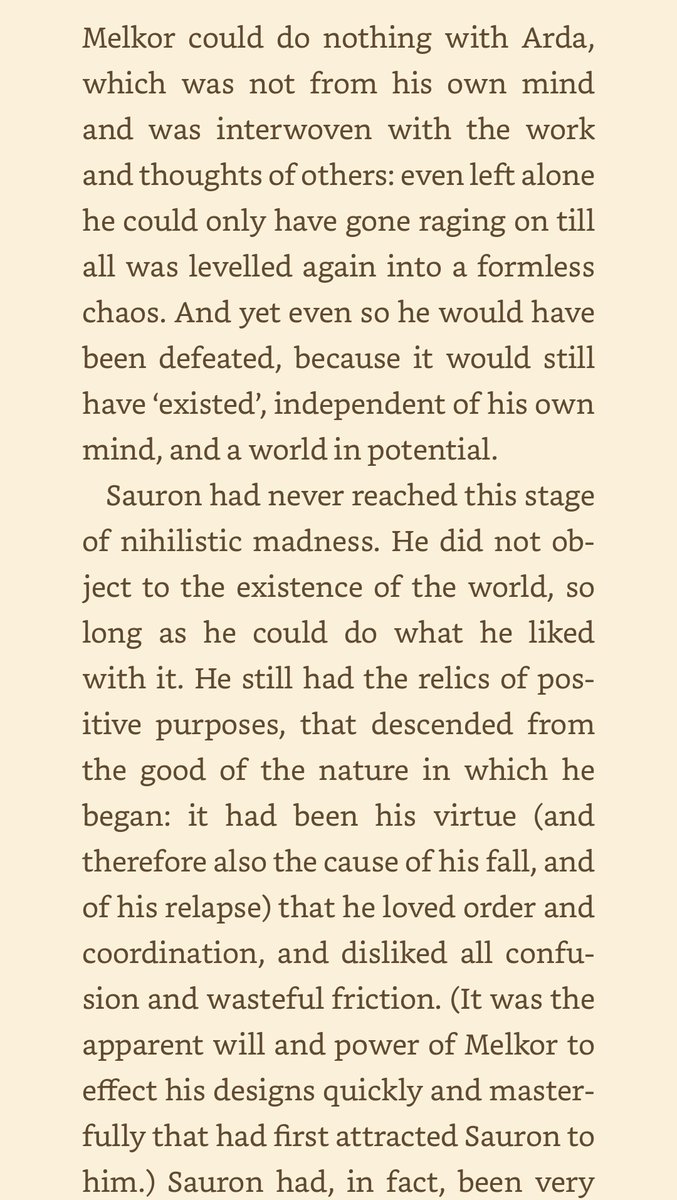 Melkor could do nothing with Arda, which was not from his own mind and was interwoven with the work and thoughts of others: even left alone he could only have gone raging on till all was levelled again into a formless chaos. And yet even so he would have been defeated, because it would still have 'existed', independent of his own mind, and a world in potential.

Sauron had never reached this stage of nihilistic madness. He did not object to the existence of the world, so long as he could do what he liked with it. He still had the relics of positive purposes, that descended from the good of the nature in which he began: it had been his virtue (and therefore also the cause of his fall, and of his relapse) that he loved order and coordination, and disliked all confusion and wasteful friction. (It was the apparent will and power of Melkor to effect his designs quickly and masterfully that had first attracted Sauron to him.) Sauron had, in fact, been very